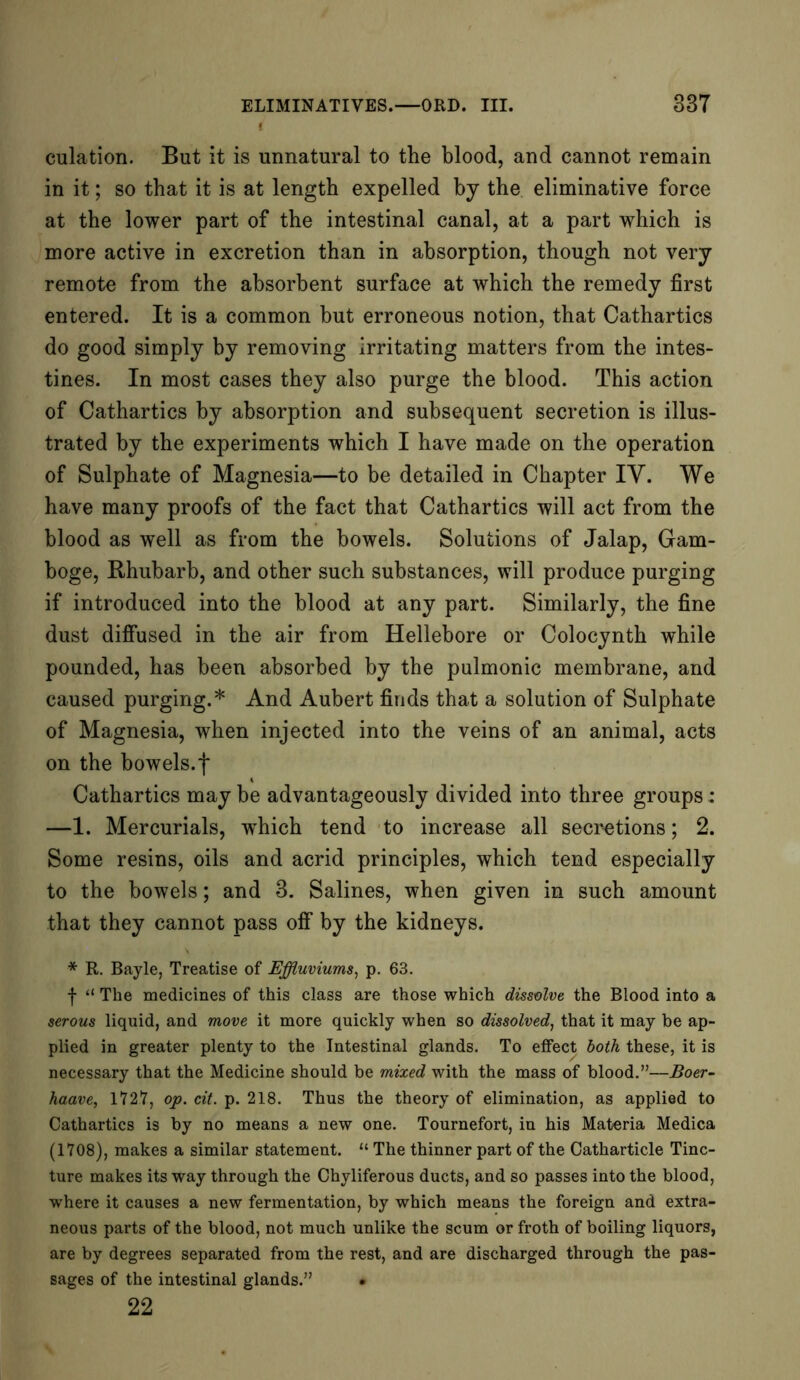 ELIMINATIVES.—ORD. III. 337

culation. But it is unnatural to the blood, and cannot remain in it; so that it is at length expelled by the eliminative force at the lower part of the intestinal canal, at a part which is more active in excretion than in absorption, though not very remote from the absorbent surface at which the remedy first entered. It is a common but erroneous notion, that Cathartics do good simply by removing irritating matters from the intestines. In most cases they also purge the blood. This action of Cathartics by absorption and subsequent secretion is illustrated by the experiments which I have made on the operation of Sulphate of Magnesia—to be detailed in Chapter IV. We have many proofs of the fact that Cathartics will act from the blood as well as from the bowels. Solutions of Jalap, Gamboge, Rhubarb, and other such substances, will produce purging if introduced into the blood at any part. Similarly, the fine dust diffused in the air from Hellebore or Colocynth while pounded, has been absorbed by the pulmonic membrane, and caused purging.* And Aubert finds that a solution of Sulphate of Magnesia, when injected into the veins of an animal, acts on the bowels.†

Cathartics may be advantageously divided into three groups: —1. Mercurials, which tend to increase all secretions; 2. Some resins, oils and acrid principles, which tend especially to the bowels; and 3. Salines, when given in such amount that they cannot pass off by the kidneys.

* R. Bayle, Treatise of Effluviums, p. 63.

† "The medicines of this class are those which dissolve the Blood into a serous liquid, and move it more quickly when so dissolved, that it may be applied in greater plenty to the Intestinal glands. To effect both these, it is necessary that the Medicine should be mixed with the mass of blood."—Boerhaave, 1727, op. cit. p. 218. Thus the theory of elimination, as applied to Cathartics is by no means a new one. Tournefort, in his Materia Medica (1708), makes a similar statement. "The thinner part of the Catharticle Tincture makes its way through the Chyliferous ducts, and so passes into the blood, where it causes a new fermentation, by which means the foreign and extraneous parts of the blood, not much unlike the scum or froth of boiling liquors, are by degrees separated from the rest, and are discharged through the passages of the intestinal glands."

22